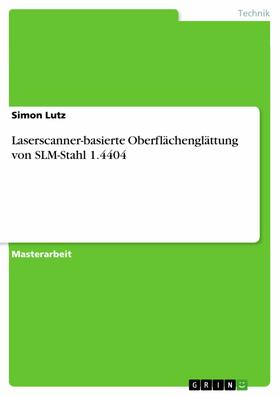 Technik

Simon Lutz

Laserscanner-basierte Oberflächenglättung von SLM-Stahl 1.4404

Masterarbeit

GRIN